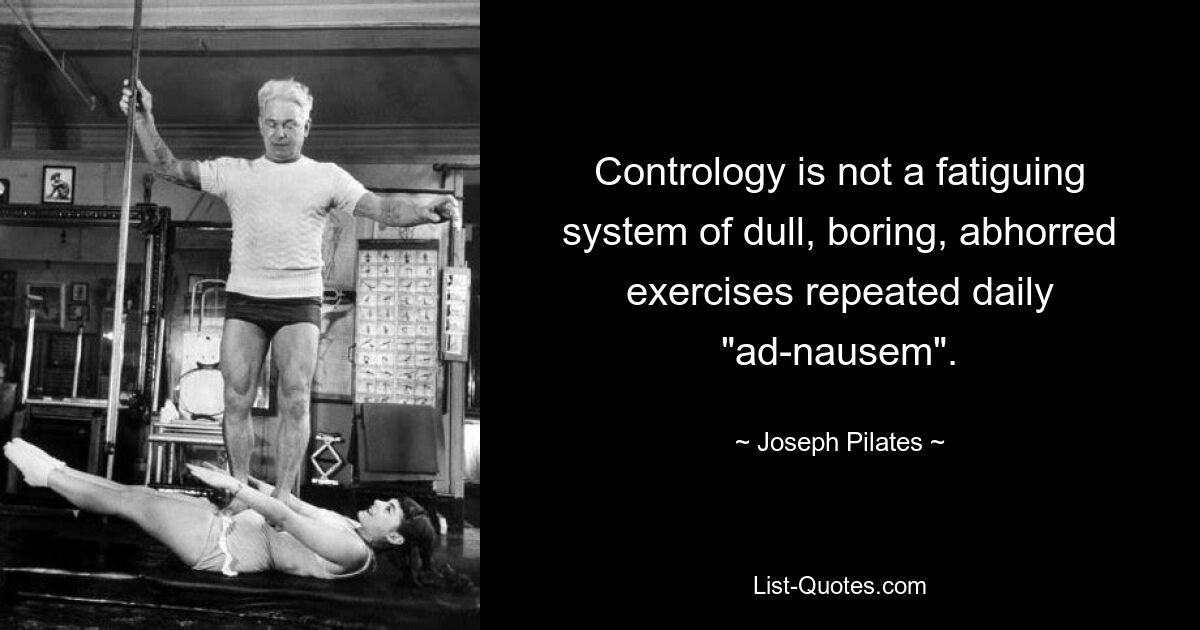 Contrology is not a fatiguing system of dull, boring, abhorred exercises repeated daily "ad-nausem".

~ Joseph Pilates ~

List-Quotes.com